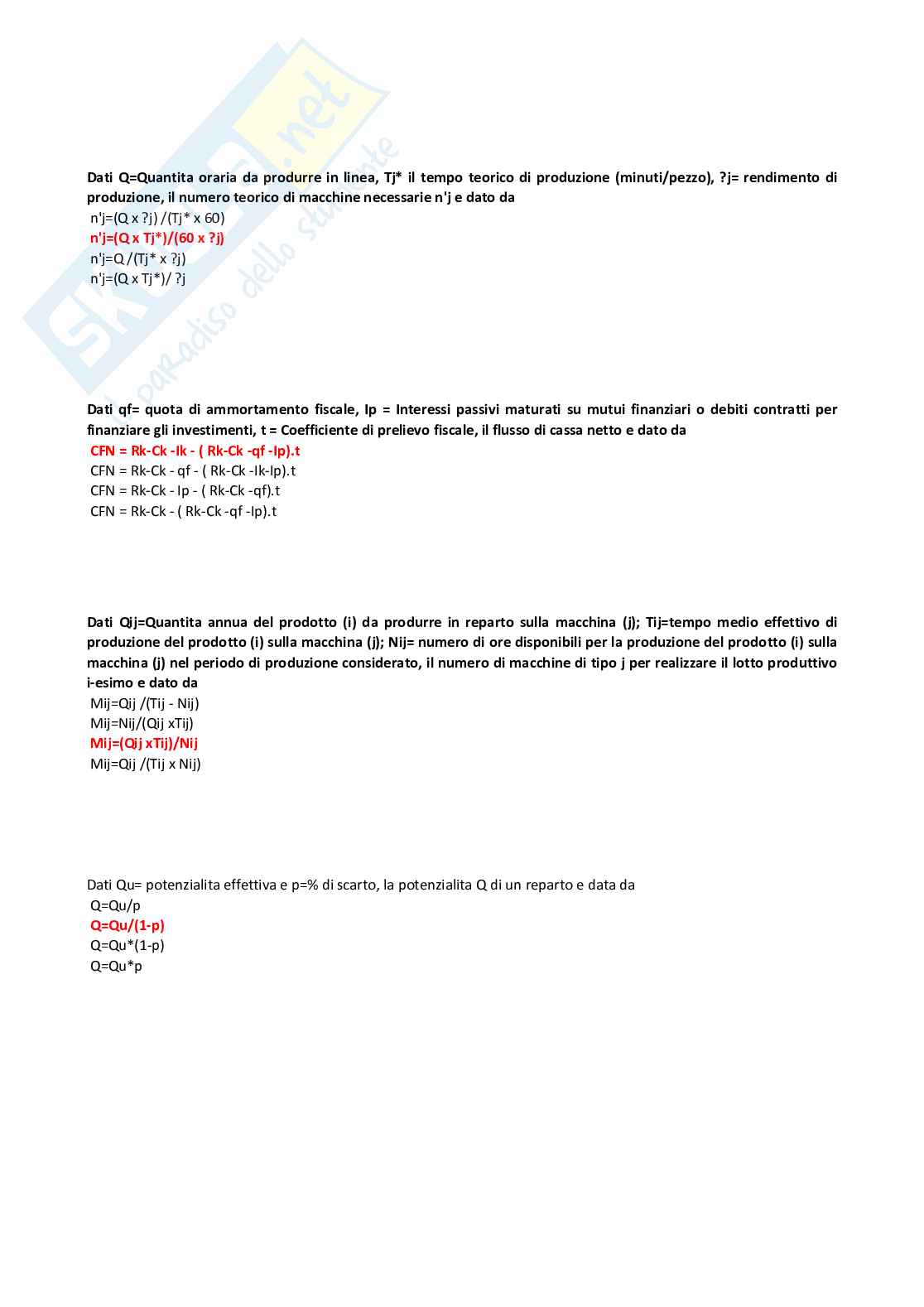 Skuola.net
il paradiso dello studente

Dati Q=Quantita oraria da produrre in linea, Tj* il tempo teorico di produzione (minuti/pezzo), ?j= rendimento di produzione, il numero teorico di macchine necessarie n'j e dato da
n'j=(Q x ?j) /(Tj* x 60)
n'j=(Q x Tj*)/(60 x ?j)
n'j=Q /(Tj* x ?j)
n'j=(Q x Tj*)/ ?j

Dati qf= quota di ammortamento fiscale, Ip = Interessi passivi maturati su mutui finanziari o debiti contratti per finanziare gli investimenti, t = Coefficiente di prelievo fiscale, il flusso di cassa netto e dato da
CFN = Rk-Ck -Ik - ( Rk-Ck -qf -Ip).t
CFN = Rk-Ck - qf - ( Rk-Ck -Ik-Ip).t
CFN = Rk-Ck - Ip - ( Rk-Ck -qf).t
CFN = Rk-Ck - ( Rk-Ck -qf -Ip).t

Dati Qij=Quantita annua del prodotto (i) da produrre in reparto sulla macchina (j); Tij=tempo medio effettivo di produzione del prodotto (i) sulla macchina (j); Nij= numero di ore disponibili per la produzione del prodotto (i) sulla macchina (j) nel periodo di produzione considerato, il numero di macchine di tipo j per realizzare il lotto produttivo i-esimo e dato da
Mij=Qij /(Tij - Nij)
Mij=Nij/(Qij xTij)
Mij=(Qij xTij)/Nij
Mij=Qij /(Tij x Nij)

Dati Qu= potenzialita effettiva e p=% di scarto, la potenzialita Q di un reparto e data da
Q=Qu/p
Q=Qu/(1-p)
Q=Qu*(1-p)
Q=Qu*p